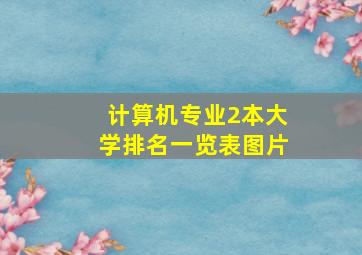 计算机专业2本大学排名一览表图片